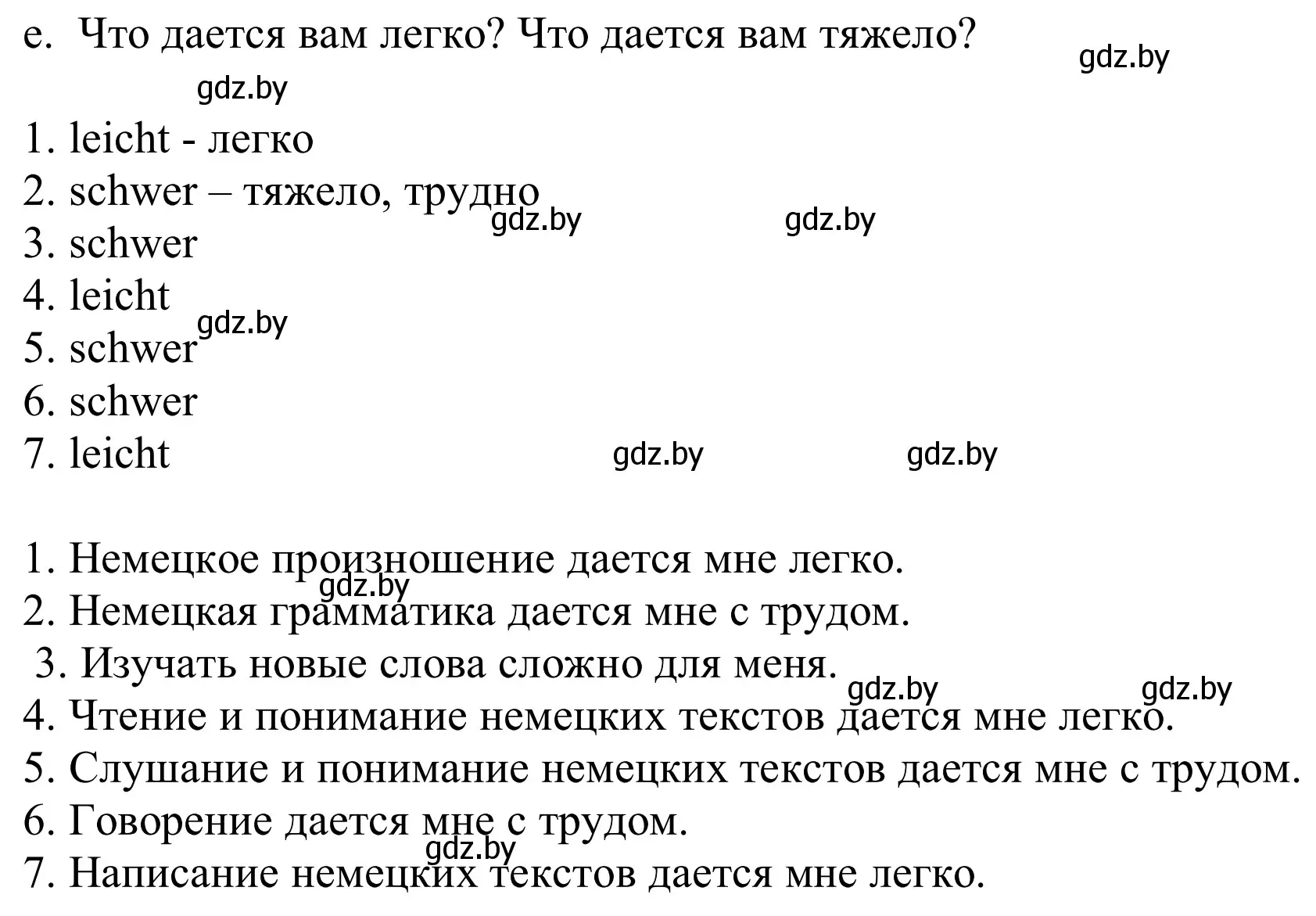 e. Что дается вам легко? Что дается вам тяжело?

gdz.by

gdz.by

1. leicht - легко
2. schwer – тяжело, трудно
3. schwer
4. leicht
5. schwer
6. schwer
7. leicht

gdz.by gdz.by gdz.by gdz.by gdz.by

1. Немецкое произношение дается мне легко.
2. Немецкая грамматика дается мне с трудом.
3. Изучать новые слова сложно для меня.
4. Чтение и понимание немецких текстов дается мне легко.
5. Слушание и понимание немецких текстов дается мне с трудом.
6. Говорение дается мне с трудом.
7. Написание немецких текстов дается мне легко.

gdz.by gdz.by gdz.by gdz.by